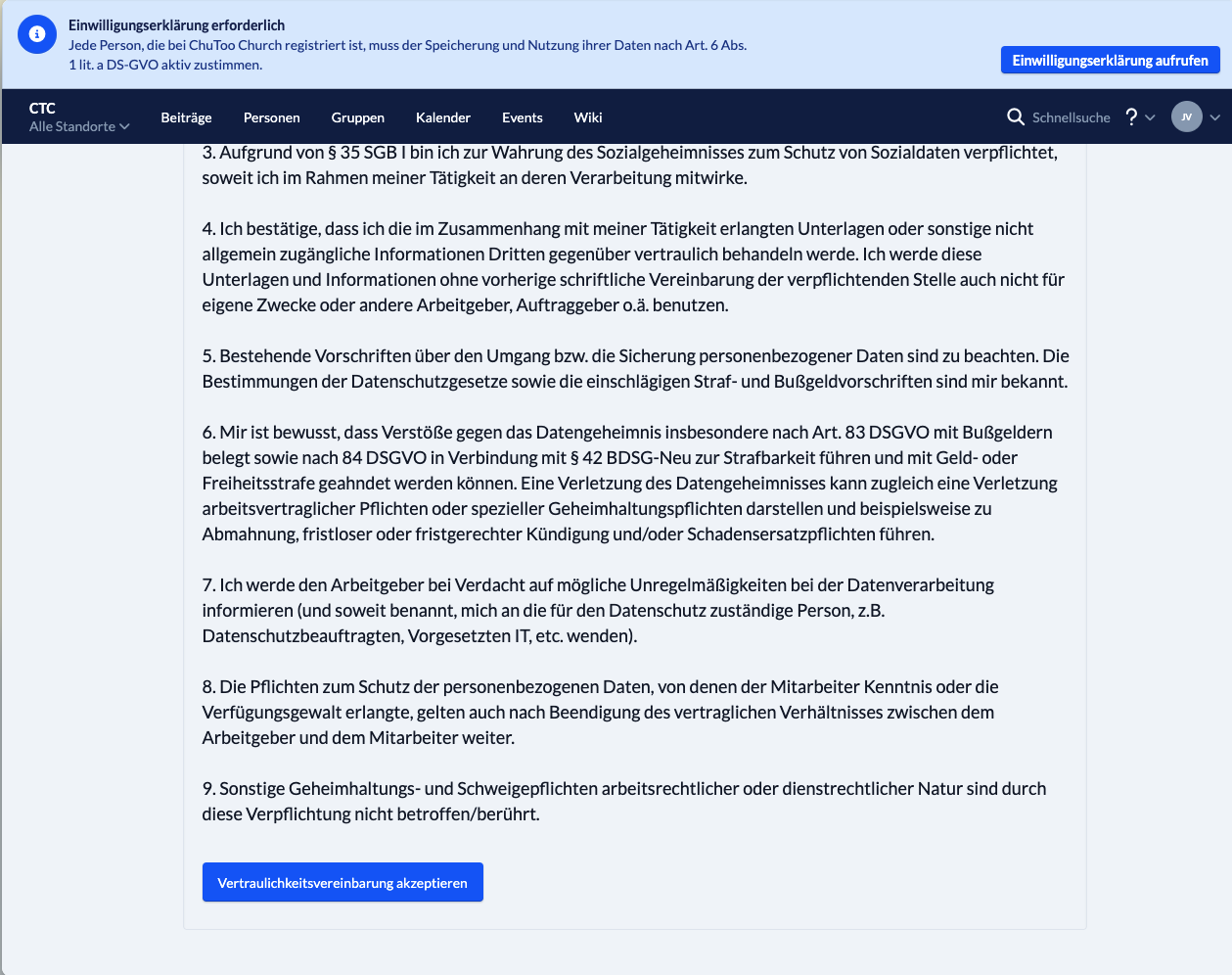 Einwilligungserklärung erforderlich
Jede Person, die bei ChuToo Church registriert ist, muss der Speicherung und Nutzung ihrer Daten nach Art. 6 Abs. 1 lit. a DS-GVO aktiv zustimmen.

Einwilligungserklärung aufrufen

CTC
Alle Standorte

Beiträge Personen Gruppen Kalender Events Wiki

Schnellsuche ? JV

3. Aufgrund von § 35 SGB I bin ich zur Wahrung des Sozialgeheimnisses zum Schutz von Sozialdaten verpflichtet, soweit ich im Rahmen meiner Tätigkeit an deren Verarbeitung mitwirke.

4. Ich bestätige, dass ich die im Zusammenhang mit meiner Tätigkeit erlangten Unterlagen oder sonstige nicht allgemein zugängliche Informationen Dritten gegenüber vertraulich behandeln werde. Ich werde diese Unterlagen und Informationen ohne vorherige schriftliche Vereinbarung der verpflichtenden Stelle auch nicht für eigene Zwecke oder andere Arbeitgeber, Auftraggeber o.ä. benutzen.

5. Bestehende Vorschriften über den Umgang bzw. die Sicherung personenbezogener Daten sind zu beachten. Die Bestimmungen der Datenschutzgesetze sowie die einschlägigen Straf- und Bußgeldvorschriften sind mir bekannt.

6. Mir ist bewusst, dass Verstöße gegen das Datengeheimnis insbesondere nach Art. 83 DSGVO mit Bußgeldern belegt sowie nach 84 DSGVO in Verbindung mit § 42 BDSG-Neu zur Strafbarkeit führen und mit Geld- oder Freiheitsstrafe geahndet werden können. Eine Verletzung des Datengeheimnisses kann zugleich eine Verletzung arbeitsvertraglicher Pflichten oder spezieller Geheimhaltungspflichten darstellen und beispielsweise zu Abmahnung, fristloser oder fristgerechter Kündigung und/oder Schadensersatzpflichten führen.

7. Ich werde den Arbeitgeber bei Verdacht auf mögliche Unregelmäßigkeiten bei der Datenverarbeitung informieren (und soweit benannt, mich an die für den Datenschutz zuständige Person, z.B. Datenschutzbeauftragten, Vorgesetzten IT, etc. wenden).

8. Die Pflichten zum Schutz der personenbezogenen Daten, von denen der Mitarbeiter Kenntnis oder die Verfügungsgewalt erlangte, gelten auch nach Beendigung des vertraglichen Verhältnisses zwischen dem Arbeitgeber und dem Mitarbeiter weiter.

9. Sonstige Geheimhaltungs- und Schweigepflichten arbeitsrechtlicher oder dienstrechtlicher Natur sind durch diese Verpflichtung nicht betroffen/berührt.

Vertraulichkeitsvereinbarung akzeptieren